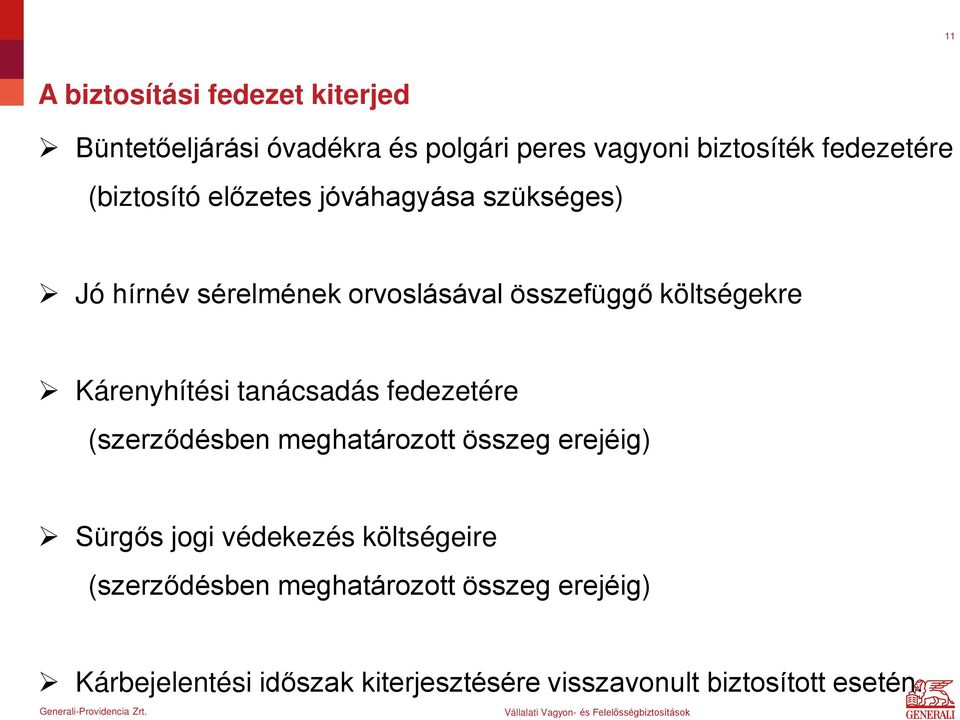 11

A biztosítási fedezet kiterjed

➢ Büntetőeljárási óvadékra és polgári peres vagyoni biztosíték fedezetére (biztosító előzetes jóváhagyása szükséges)

➢ Jó hírnév sérelmének orvoslásával összefüggő költségekre

➢ Kárenyhítési tanácsadás fedezetére (szerződésben meghatározott összeg erejéig)

➢ Sürgős jogi védekezés költségeire (szerződésben meghatározott összeg erejéig)

➢ Kárbejelentési időszak kiterjesztésére visszavonult biztosított esetén

Generali-Providencia Zrt.

Vállalati Vagyon- és Felelősségbiztosítások

GENERALI